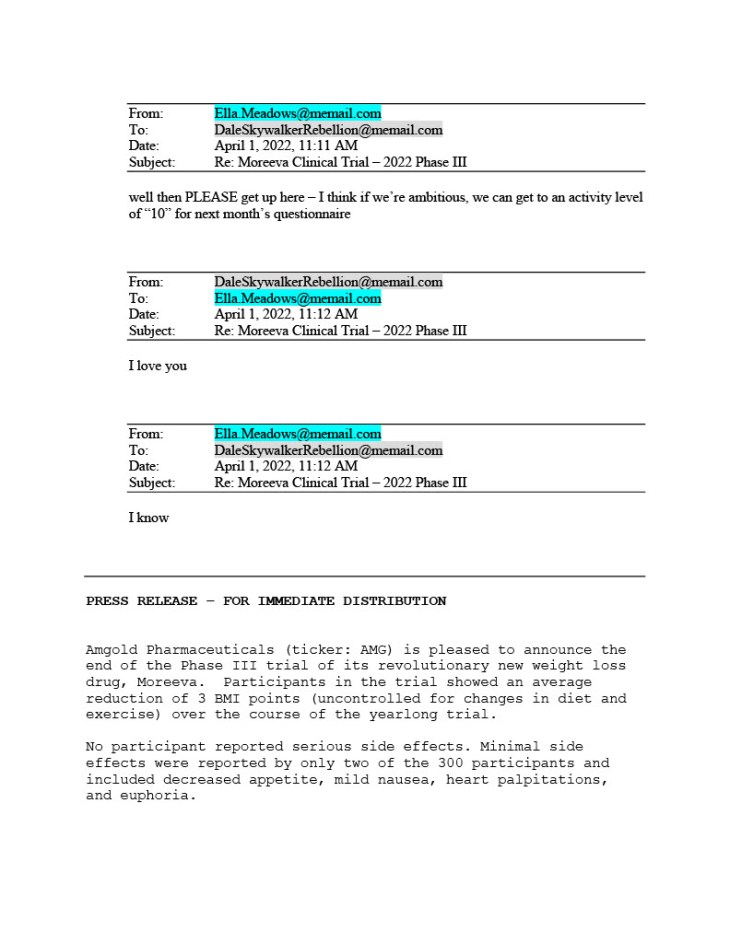 From: Ella.Meadows@memail.com
To: DaleSkywalkerRebellion@memail.com
Date: April 1, 2022, 11:11 AM
Subject: Re: Moreeva Clinical Trial – 2022 Phase III

well then PLEASE get up here – I think if we're ambitious, we can get to an activity level of "10" for next month's questionnaire

From: DaleSkywalkerRebellion@memail.com
To: Ella.Meadows@memail.com
Date: April 1, 2022, 11:12 AM
Subject: Re: Moreeva Clinical Trial – 2022 Phase III

I love you

From: Ella.Meadows@memail.com
To: DaleSkywalkerRebellion@memail.com
Date: April 1, 2022, 11:12 AM
Subject: Re: Moreeva Clinical Trial – 2022 Phase III

I know

PRESS RELEASE – FOR IMMEDIATE DISTRIBUTION

Amgold Pharmaceuticals (ticker: AMG) is pleased to announce the end of the Phase III trial of its revolutionary new weight loss drug, Moreeva. Participants in the trial showed an average reduction of 3 BMI points (uncontrolled for changes in diet and exercise) over the course of the yearlong trial.

No participant reported serious side effects. Minimal side effects were reported by only two of the 300 participants and included decreased appetite, mild nausea, heart palpitations, and euphoria.